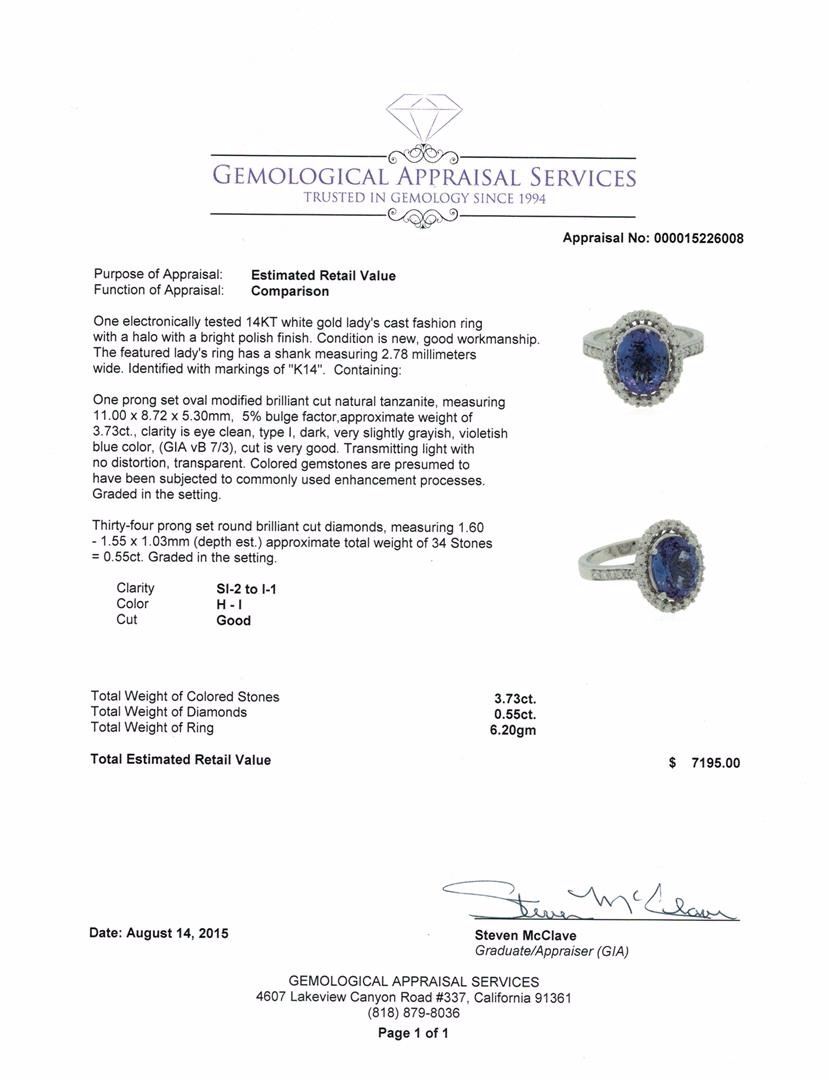 GEMOLOGICAL APPRAISAL SERVICES
TRUSTED IN GEMOLOGY SINCE 1994

Appraisal No: 000015226008

Purpose of Appraisal: Estimated Retail Value
Function of Appraisal: Comparison

One electronically tested 14KT white gold lady's cast fashion ring with a halo with a bright polish finish. Condition is new, good workmanship. The featured lady's ring has a shank measuring 2.78 millimeters wide. Identified with markings of "K14". Containing:

One prong set oval modified brilliant cut natural tanzanite, measuring 11.00 x 8.72 x 5.30mm, 5% bulge factor,approximate weight of 3.73ct., clarity is eye clean, type I, dark, very slightly grayish, violetish blue color, (GIA vB 7/3), cut is very good. Transmitting light with no distortion, transparent. Colored gemstones are presumed to have been subjected to commonly used enhancement processes. Graded in the setting.

Thirty-four prong set round brilliant cut diamonds, measuring 1.60 - 1.55 x 1.03mm (depth est.) approximate total weight of 34 Stones = 0.55ct. Graded in the setting.

Clarity SI-2 to I-1
Color H - I
Cut Good

Total Weight of Colored Stones 3.73ct.
Total Weight of Diamonds 0.55ct.
Total Weight of Ring 6.20gm

Total Estimated Retail Value $ 7195.00

Date: August 14, 2015

Steven McClave
Steven McClave
Graduate/Appraiser (GIA)

GEMOLOGICAL APPRAISAL SERVICES
4607 Lakeview Canyon Road #337, California 91361
(818) 879-8036
Page 1 of 1